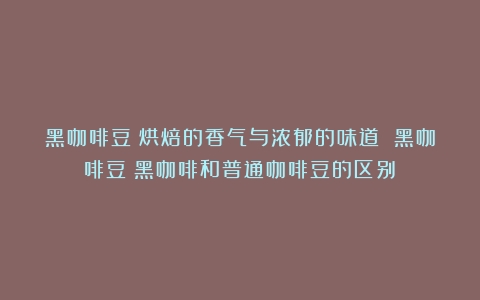 黑咖啡豆 烘焙的香气与浓郁的味道 黑咖啡豆 黑咖啡和普通咖啡豆的区别